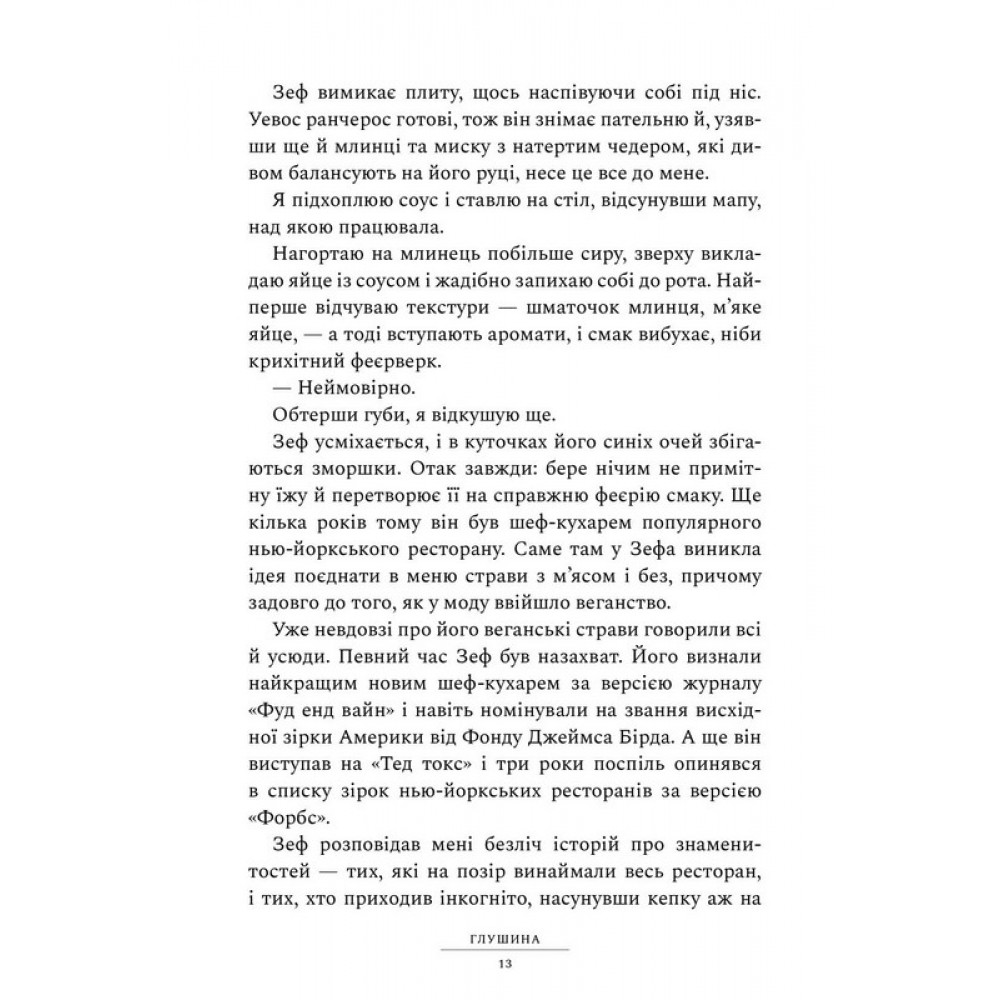 Зеф вимикає плиту, щось наспівуючи собі під ніс. Уевос ранчерос готові, тож він знімає пательню й, узявши ще й млинці та миску з натертим чедером, які дивом балансують на його руці, несе це все до мене.

Я підхоплюю соус і ставлю на стіл, відсунувши мапу, над якою працювала.

Нагортаю на млинець побільше сиру, зверху викладаю яйце із соусом і жадібно запихаю собі до рота. Найперше відчуваю текстури — шматочок млинця, м'яке яйце, — а тоді вступають аромати, і смак вибухає, ніби крихітний феєрверк.

— Неймовірно.

Обтерши губи, я відкушую ще.

Зеф усміхається, і в куточках його синіх очей збігаються зморшки. Отак завжди: бере нічим не примітну їжу й перетворює її на справжню феєрію смаку. Ще кілька років тому він був шеф-кухарем популярного нью-йоркського ресторану. Саме там у Зефа виникла ідея поєднати в меню страви з м'ясом і без, причому задовго до того, як у моду ввійшло веганство.

Уже невдовзі про його веганські страви говорили всі й усюди. Певний час Зеф був назахват. Його визнали найкращим новим шеф-кухарем за версією журналу «Фуд енд вайн» і навіть номінували на звання висхідної зірки Америки від Фонду Джеймса Бірда. А ще він виступав на «Тед токс» і три роки поспіль опинявся в списку зірок нью-йоркських ресторанів за версією «Форбс».

Зеф розповідав мені безліч історій про знаменитостей — тих, які на позір винаймали весь ресторан, і тих, хто приходив інкогніто, насунувши кепку аж на

ГЛУШИНА
13